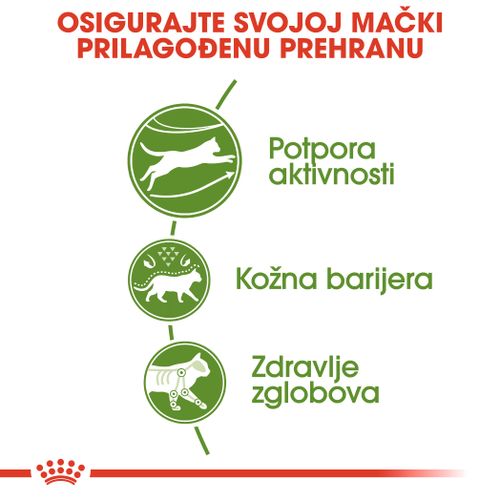 OSIGURAJTE SVOJOJ MAČKI PRILAGOĐENU PREHRANU

Potpora aktivnosti

Kožna barijera

Zdravlje zglobova